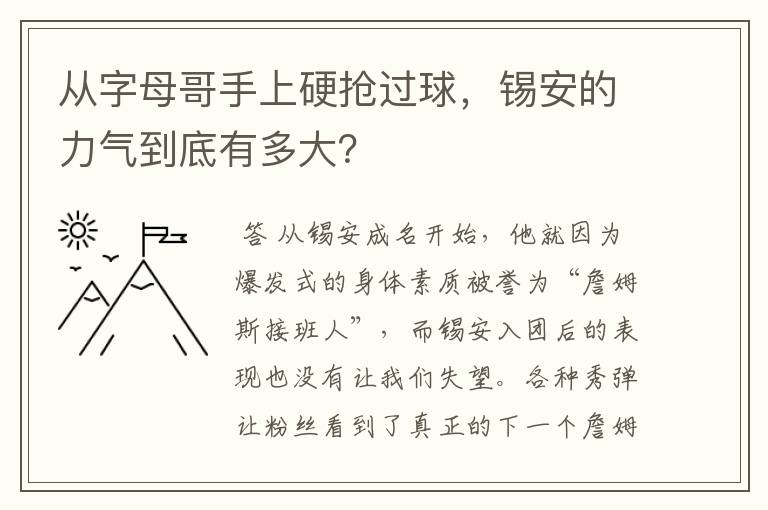 从字母哥手上硬抢过球，锡安的力气到底有多大？

答 从锡安成名开始，他就因为爆发式的身体素质被誉为“詹姆斯接班人”，而锡安入团后的表现也没有让我们失望。各种秀弹让粉丝看到了真正的下一个詹姆